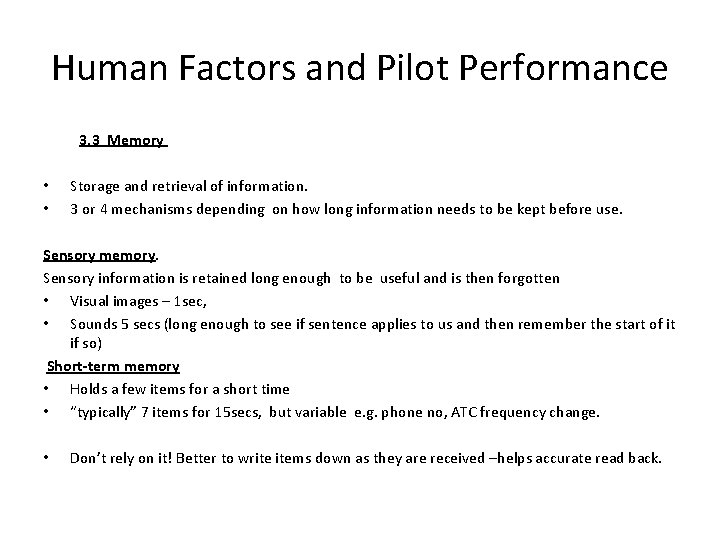 Human Factors and Pilot Performance

3.3 Memory

• Storage and retrieval of information.
• 3 or 4 mechanisms depending on how long information needs to be kept before use.

Sensory memory.
Sensory information is retained long enough to be useful and is then forgotten
• Visual images – 1sec,
• Sounds 5 secs (long enough to see if sentence applies to us and then remember the start of it if so)

Short-term memory
• Holds a few items for a short time
• "typically" 7 items for 15secs, but variable e.g. phone no, ATC frequency change.

• Don't rely on it! Better to write items down as they are received –helps accurate read back.